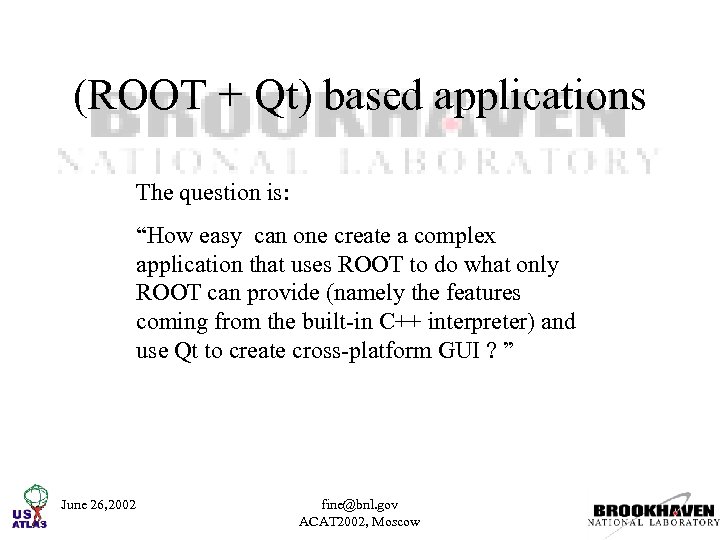 (ROOT + Qt) based applications

BROOKHAVEN
NATIONAL LABORATORY

The question is:

“How easy can one create a complex application that uses ROOT to do what only ROOT can provide (namely the features coming from the built-in C++ interpreter) and use Qt to create cross-platform GUI ? ”

US ATLAS

June 26,2002

fine@bnl.gov
ACAT2002, Moscow

BROOKHAVEN
NATIONAL LABORATORY